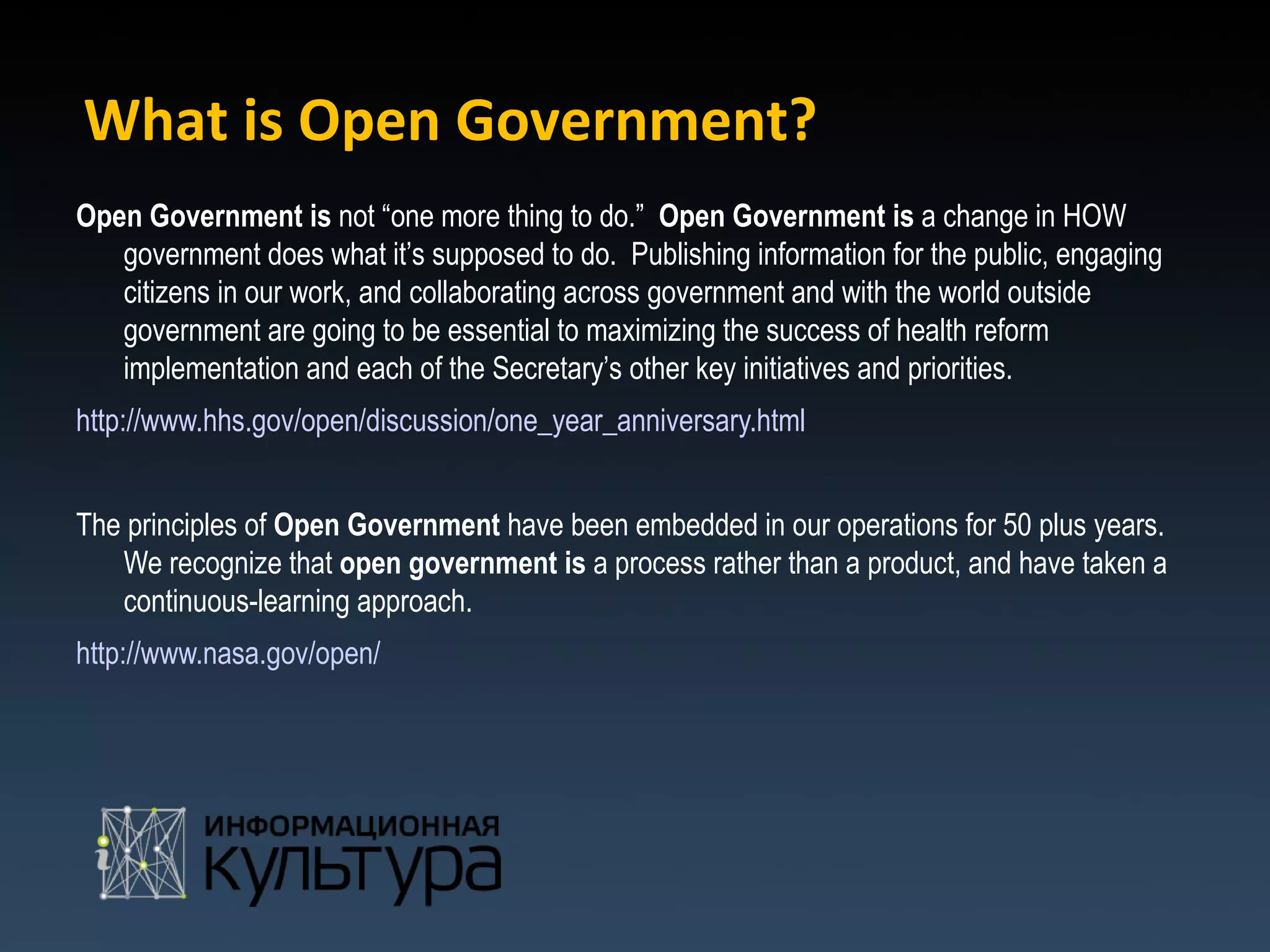 What is Open Government?

Open Government is not "one more thing to do." Open Government is a change in HOW government does what it's supposed to do. Publishing information for the public, engaging citizens in our work, and collaborating across government and with the world outside government are going to be essential to maximizing the success of health reform implementation and each of the Secretary's other key initiatives and priorities.

http://www.hhs.gov/open/discussion/one_year_anniversary.html

The principles of Open Government have been embedded in our operations for 50 plus years. We recognize that open government is a process rather than a product, and have taken a continuous-learning approach.

http://www.nasa.gov/open/

ИНФОРМАЦИОННАЯ
культура